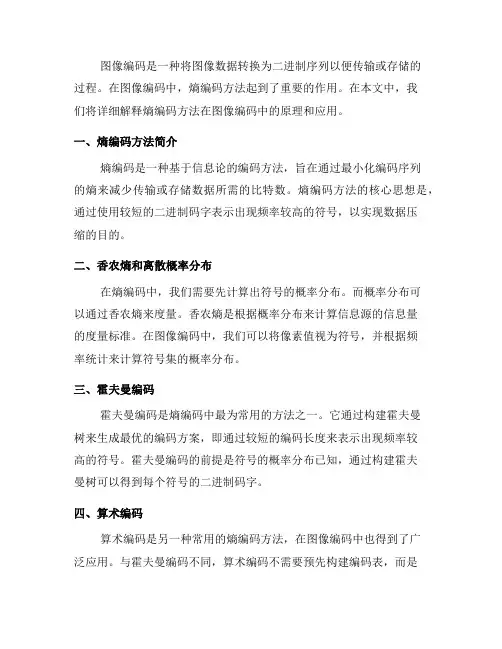 图像编码是一种将图像数据转换为二进制序列以便传输或存储的过程。在图像编码中，熵编码方法起到了重要的作用。在本文中，我们将详细解释熵编码方法在图像编码中的原理和应用。

一、熵编码方法简介

熵编码是一种基于信息论的编码方法，旨在通过最小化编码序列的熵来减少传输或存储数据所需的比特数。熵编码方法的核心思想是，通过使用较短的二进制码字表示出现频率较高的符号，以实现数据压缩的目的。

二、香农熵和离散概率分布

在熵编码中，我们需要先计算出符号的概率分布。而概率分布可以通过香农熵来度量。香农熵是根据概率分布来计算信息源的信息量的度量标准。在图像编码中，我们可以将像素值视为符号，并根据频率统计来计算符号集的概率分布。

三、霍夫曼编码

霍夫曼编码是熵编码中最为常用的方法之一。它通过构建霍夫曼树来生成最优的编码方案，即通过较短的编码长度来表示出现频率较高的符号。霍夫曼编码的前提是符号的概率分布已知，通过构建霍夫曼树可以得到每个符号的二进制码字。

四、算术编码

算术编码是另一种常用的熵编码方法，在图像编码中也得到了广泛应用。与霍夫曼编码不同，算术编码不需要预先构建编码表，而是